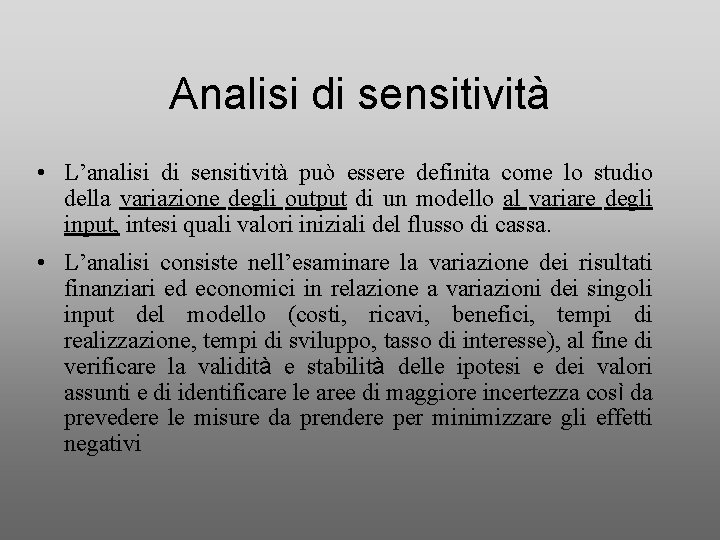 Analisi di sensitività

• L’analisi di sensitività può essere definita come lo studio della variazione degli output di un modello al variare degli input, intesi quali valori iniziali del flusso di cassa.

• L’analisi consiste nell’esaminare la variazione dei risultati finanziari ed economici in relazione a variazioni dei singoli input del modello (costi, ricavi, benefici, tempi di realizzazione, tempi di sviluppo, tasso di interesse), al fine di verificare la validità e stabilità delle ipotesi e dei valori assunti e di identificare le aree di maggiore incertezza così da prevedere le misure da prendere per minimizzare gli effetti negativi